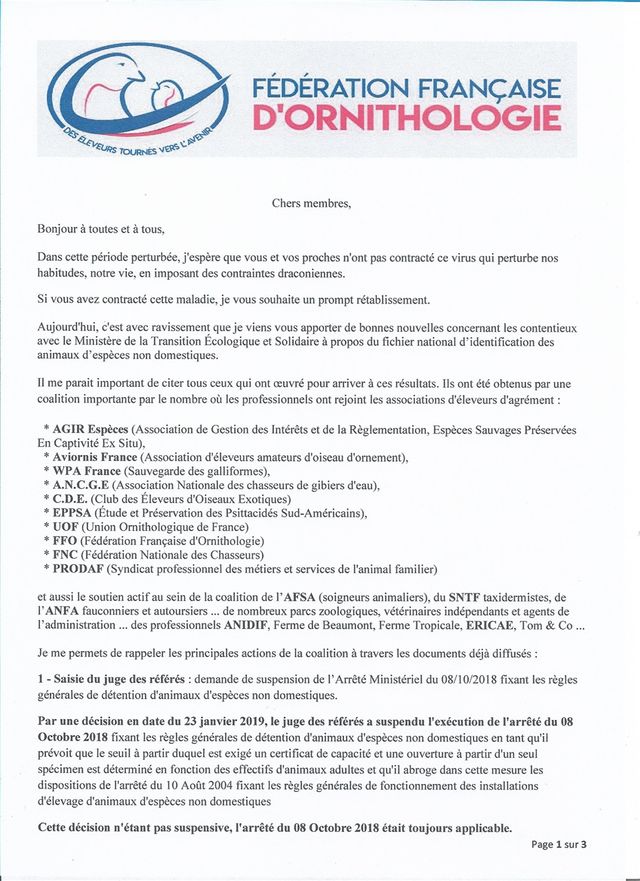 DES ÉLEVEURS TOURNÉS VERS L'AVENIR

FÉDÉRATION FRANÇAISE D'ORNITHOLOGIE

Chers membres,

Bonjour à toutes et à tous,

Dans cette période perturbée, j'espère que vous et vos proches n'ont pas contracté ce virus qui perturbe nos habitudes, notre vie, en imposant des contraintes draconiennes.

Si vous avez contracté cette maladie, je vous souhaite un prompt rétablissement.

Aujourd'hui, c'est avec ravissement que je viens vous apporter de bonnes nouvelles concernant les contentieux avec le Ministère de la Transition Écologique et Solidaire à propos du fichier national d'identification des animaux d'espèces non domestiques.

Il me parait important de citer tous ceux qui ont œuvré pour arriver à ces résultats. Ils ont été obtenus par une coalition importante par le nombre où les professionnels ont rejoint les associations d'éleveurs d'agrément :

* AGIR Espèces (Association de Gestion des Intérêts et de la Règlementation, Espèces Sauvages Préservées En Captivité Ex Situ),
* Aviornis France (Association d'éleveurs amateurs d'oiseau d'ornement),
* WPA France (Sauvegarde des galliformes),
* A.N.C.G.E (Association Nationale des chasseurs de gibiers d'eau),
* C.D.E. (Club des Éleveurs d'Oiseaux Exotiques)
* EPPSA (Étude et Préservation des Psittacidés Sud-Américains),
* UOF (Union Ornithologique de France)
* FFO (Fédération Française d'Ornithologie)
* FNC (Fédération Nationale des Chasseurs)
* PRODAF (Syndicat professionnel des métiers et services de l'animal familier)

et aussi le soutien actif au sein de la coalition de l'AFSA (soigneurs animaliers), du SNTF taxidermistes, de l'ANFA fauconniers et autoursiers ... de nombreux parcs zoologiques, vétérinaires indépendants et agents de l'administration ... des professionnels ANIDIF, Ferme de Beaumont, Ferme Tropicale, ERICAE, Tom & Co ...

Je me permets de rappeler les principales actions de la coalition à travers les documents déjà diffusés :

1 - Saisie du juge des référés : demande de suspension de l'Arrêté Ministériel du 08/10/2018 fixant les règles générales de détention d'animaux d'espèces non domestiques.

Par une décision en date du 23 janvier 2019, le juge des référés a suspendu l'exécution de l'arrêté du 08 Octobre 2018 fixant les règles générales de détention d'animaux d'espèces non domestiques en tant qu'il prévoit que le seuil à partir duquel est exigé un certificat de capacité et une ouverture à partir d'un seul spécimen est déterminé en fonction des effectifs d'animaux adultes et qu'il abroge dans cette mesure les dispositions de l'arrêté du 10 Août 2004 fixant les règles générales de fonctionnement des installations d'élevage d'animaux d'espèces non domestiques

Cette décision n'étant pas suspensive, l'arrêté du 08 Octobre 2018 était toujours applicable.

Page 1 sur 3